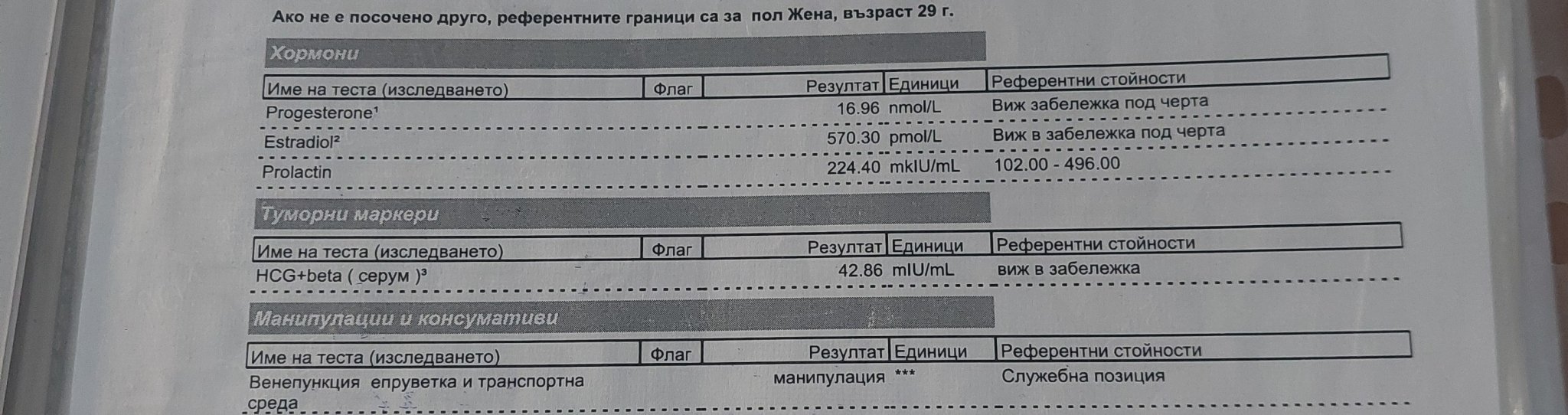 Ако не е посочено друго, референтните граници са за пол Жена, възраст 29 г.

Хормони

| Име на теста (изследването) | Флаг | Резултат | Единици | Референтни стойности |
|---|---|---|---|---|
| Progesterone$^{1}$ | | 16.96 | nmol/L | Виж забележка под черта |
| Estradiol$^{2}$ | | 570.30 | pmol/L | Виж в забележка под черта |
| Prolactin | | 224.40 | mkIU/mL | 102.00 - 496.00 |

Туморни маркери

| Име на теста (изследването) | Флаг | Резултат | Единици | Референтни стойности |
|---|---|---|---|---|
| HCG+beta ( серум )$^{3}$ | | 42.86 | mIU/mL | виж в забележка |

Манипулации и консумативи

| Име на теста (изследването) | Флаг | Резултат | Единици | Референтни стойности |
|---|---|---|---|---|
| Венепункция епруветка и транспортна среда | | манипулация | *** | Служебна позиция |